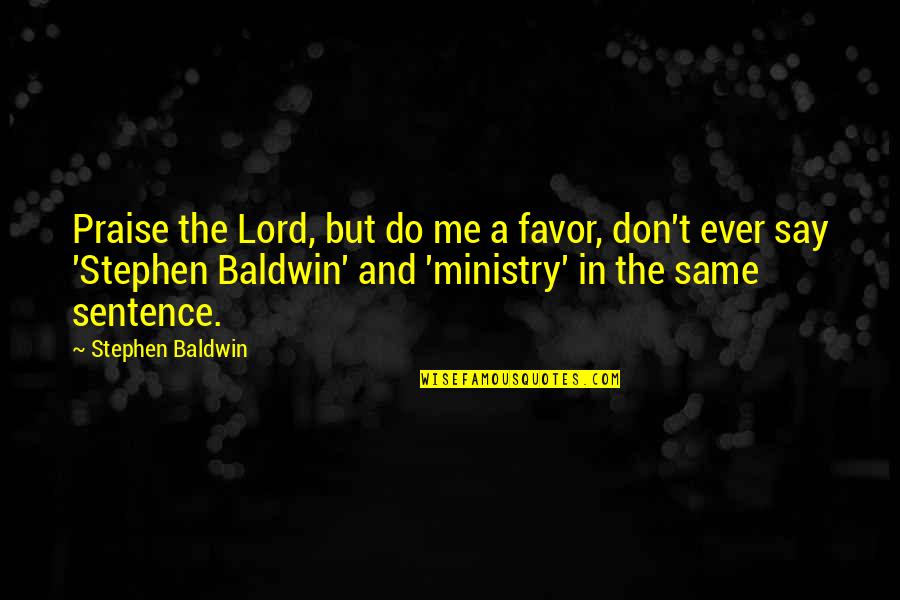 Praise the Lord, but do me a favor, don't ever say 'Stephen Baldwin' and 'ministry' in the same sentence.

~ Stephen Baldwin

WISEFAMOUSQUOTES.COM